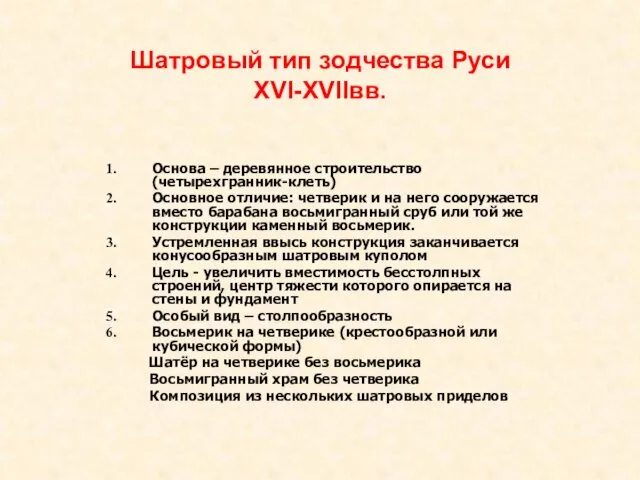 Шатровый тип зодчества Руси XVI-XVIIвв.

1. Основа – деревянное строительство (четырехгранник-клеть)
2. Основное отличие: четверик и на него сооружается вместо барабана восьмигранный сруб или той же конструкции каменный восьмерик.
3. Устремленная ввысь конструкция заканчивается конусообразным шатровым куполом
4. Цель - увеличить вместимость бесстолпных строений, центр тяжести которого опирается на стены и фундамент
5. Особый вид – столпообразность
6. Восьмерик на четверике (крестообразной или кубической формы)
Шатёр на четверике без восьмерика
Восьмигранный храм без четверика
Композиция из нескольких шатровых приделов